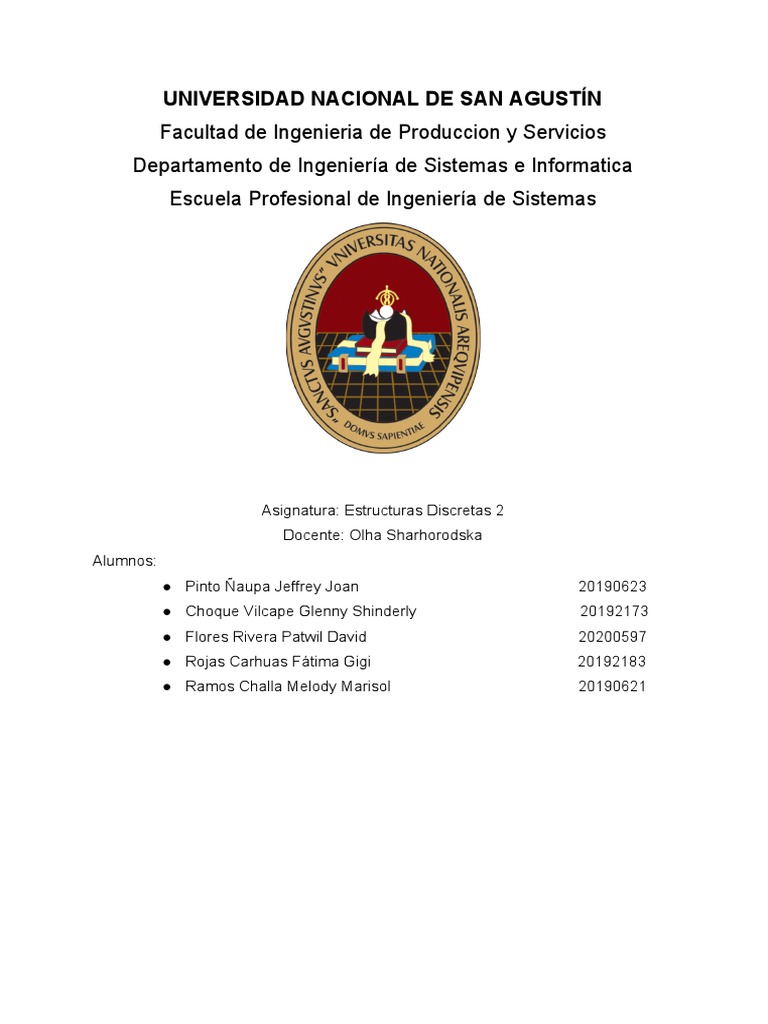 UNIVERSIDAD NACIONAL DE SAN AGUSTÍN
Facultad de Ingenieria de Produccion y Servicios
Departamento de Ingeniería de Sistemas e Informatica
Escuela Profesional de Ingeniería de Sistemas

"SANCTVS AVGVSTINVS" VNIVERSITAS NATIONALIS AREQVIPENSIS
DOMVS SAPIENTIAE

Asignatura: Estructuras Discretas 2
Docente: Olha Sharhorodska

Alumnos:
● Pinto Ñaupa Jeffrey Joan 20190623
● Choque Vilcape Glenny Shinderly 20192173
● Flores Rivera Patwil David 20200597
● Rojas Carhuas Fátima Gigi 20192183
● Ramos Challa Melody Marisol 20190621